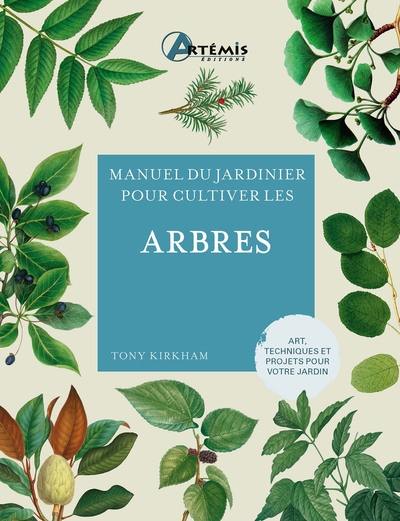 ARTÉMIS
ÉDITIONS

MANUEL DU JARDINIER POUR CULTIVER LES

ARBRES

TONY KIRKHAM

ART, TECHNIQUES ET PROJETS POUR VOTRE JARDIN